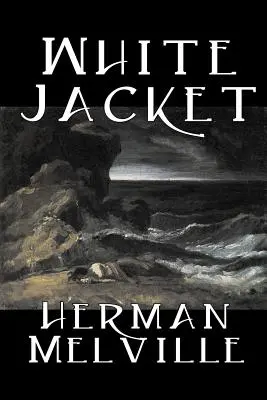 WHITE JACKET

HERMAN MELVILLE